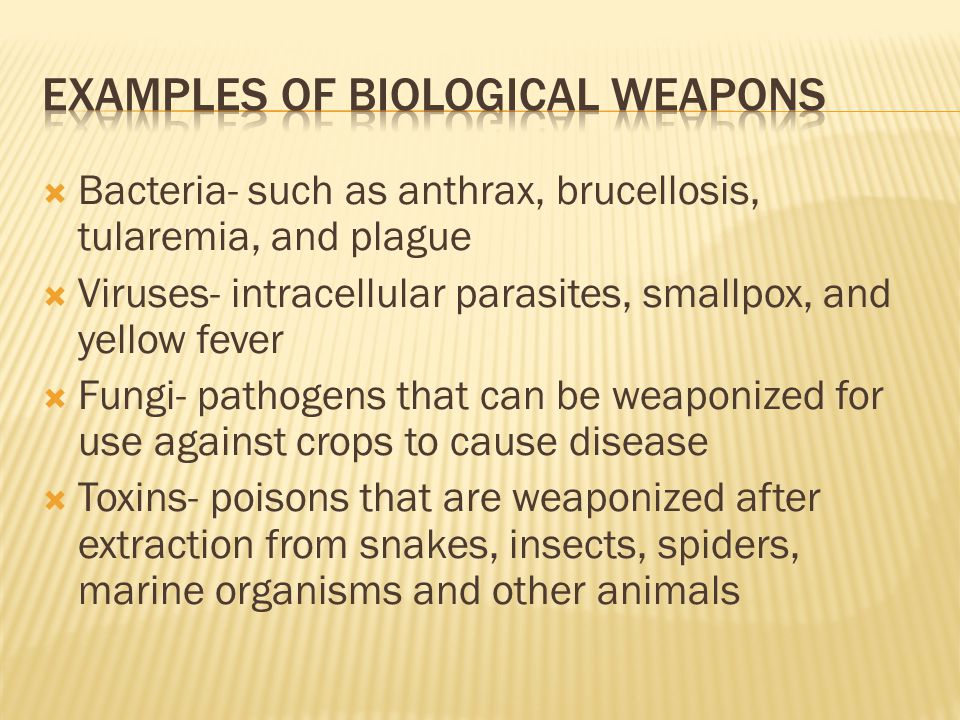 EXAMPLES OF BIOLOGICAL WEAPONS

Bacteria- such as anthrax, brucellosis, tularemia, and plague

Viruses- intracellular parasites, smallpox, and yellow fever

Fungi- pathogens that can be weaponized for use against crops to cause disease

Toxins- poisons that are weaponized after extraction from snakes, insects, spiders, marine organisms and other animals